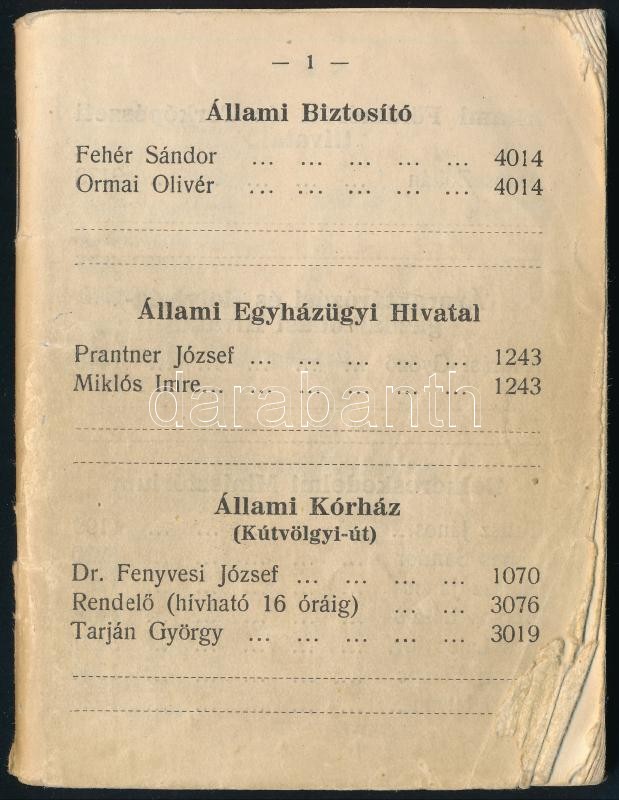 — 1 —

Állami Biztosító

Fehér Sándor ... ... ... ... ... 4014
Ormai Olivér ... ... ... ... ... 4014

Állami Egyházügyi Hivatal

Prantner József ... ... ... ... ... 1243
Miklós Imre... ... ... ... ... ... 1243

darabanth

Állami Kórház
(Kútvölgyi-út)

Dr. Fenyvesi József ... ... ... ... 1070
Rendelő (hívható 16 óráig) ... ... 3076
Tarján György ... ... ... ... ... 3019